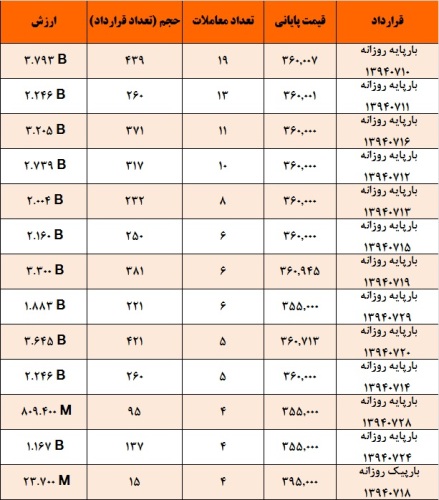 | قرارداد | قیمت پایانی | تعداد معاملات | حجم (تعداد قرارداد) | ارزش |
|---|---|---|---|---|
| بارپایه روزانه ۱۳۹۴۰۷۱۰ | ۳۶۰,۰۰۷ | ۱۹ | ۴۳۹ | ۳.۷۹۳ B |
| بارپایه روزانه ۱۳۹۴۰۷۱۱ | ۳۶۰,۰۰۱ | ۱۳ | ۲۶۰ | ۲.۲۴۶ B |
| بارپایه روزانه ۱۳۹۴۰۷۱۶ | ۳۶۰,۰۰۰ | ۱۱ | ۳۷۱ | ۳.۲۰۵ B |
| بارپایه روزانه ۱۳۹۴۰۷۱۲ | ۳۶۰,۰۰۰ | ۱۰ | ۳۱۷ | ۲.۷۳۹ B |
| بارپایه روزانه ۱۳۹۴۰۷۱۳ | ۳۶۰,۰۰۰ | ۸ | ۲۳۲ | ۲.۰۰۴ B |
| بارپایه روزانه ۱۳۹۴۰۷۱۵ | ۳۶۰,۰۰۰ | ۶ | ۲۵۰ | ۲.۱۶۰ B |
| بارپایه روزانه ۱۳۹۴۰۷۱۹ | ۳۶۰,۹۴۵ | ۶ | ۳۸۱ | ۳.۳۰۰ B |
| بارپایه روزانه ۱۳۹۴۰۷۲۹ | ۳۵۵,۰۰۰ | ۶ | ۲۲۱ | ۱.۸۸۳ B |
| بارپایه روزانه ۱۳۹۴۰۷۲۰ | ۳۶۰,۷۱۳ | ۵ | ۴۲۱ | ۳.۶۴۵ B |
| بارپایه روزانه ۱۳۹۴۰۷۱۴ | ۳۶۰,۰۰۰ | ۵ | ۲۶۰ | ۲.۲۴۶ B |
| بارپایه روزانه ۱۳۹۴۰۷۲۸ | ۳۵۵,۰۰۰ | ۴ | ۹۵ | ۸۰۹.۴۰۰ M |
| بارپایه روزانه ۱۳۹۴۰۷۲۴ | ۳۵۵,۰۰۰ | ۴ | ۱۳۷ | ۱.۱۶۷ B |
| بارپیک روزانه ۱۳۹۴۰۷۱۸ | ۳۹۵,۰۰۰ | ۴ | ۱۵ | ۲۳.۷۰۰ M |